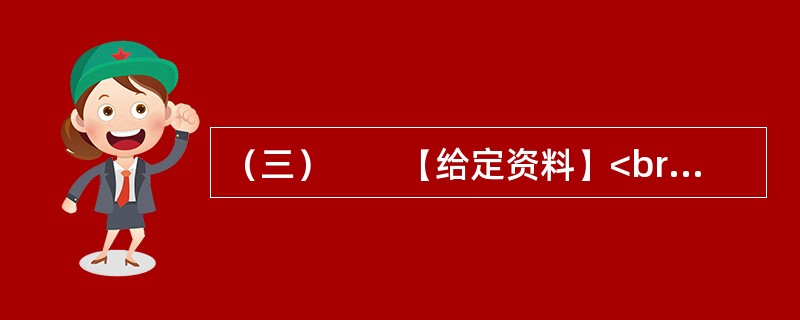 （三）　　【给定资料】<br...